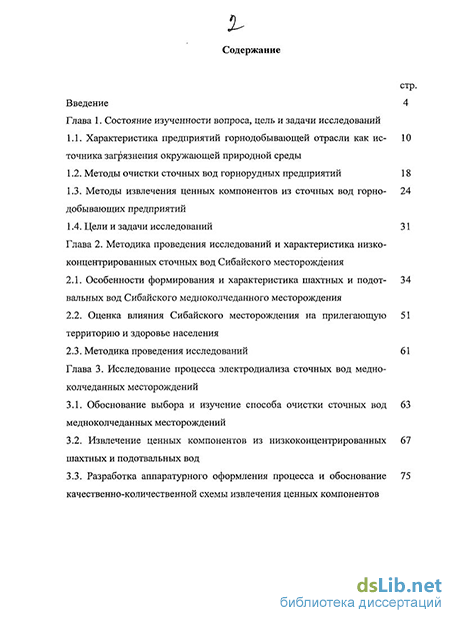 2

Содержание

стр.

Введение 4

Глава 1. Состояние изученности вопроса, цель и задачи исследований

1.1. Характеристика предприятий горнодобывающей отрасли как источника загрязнения окружающей природной среды 10

1.2. Методы очистки сточных вод горнорудных предприятий 18

1.3. Методы извлечения ценных компонентов из сточных вод горнодобывающих предприятий 24

1.4. Цели и задачи исследований 31

Глава 2. Методика проведения исследований и характеристика низкоконцентрированных сточных вод Сибайского месторождения

2.1. Особенности формирования и характеристика шахтных и подотвальных вод Сибайского медноколчеданного месторождения 34

2.2. Оценка влияния Сибайского месторождения на прилегающую территорию и здоровье населения 51

2.3. Методика проведения исследований 61

Глава 3. Исследование процесса электродиализа сточных вод медноколчеданных месторождений

3.1. Обоснование выбора и изучение способа очистки сточных вод медноколчеданных месторождений 63

3.2. Извлечение ценных компонентов из низкоконцентрированных шахтных и подотвальных вод 67

3.3. Разработка аппаратурного оформления процесса и обоснование качественно-количественной схемы извлечения ценных компонентов 75

dsLib.net
библиотека диссертаций